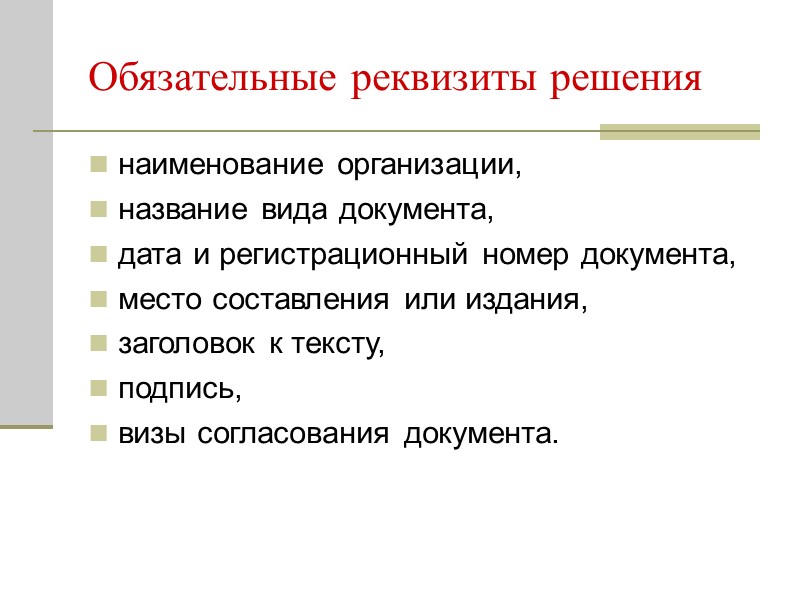 Обязательные реквизиты решения

- наименование организации,
- название вида документа,
- дата и регистрационный номер документа,
- место составления или издания,
- заголовок к тексту,
- подпись,
- визы согласования документа.